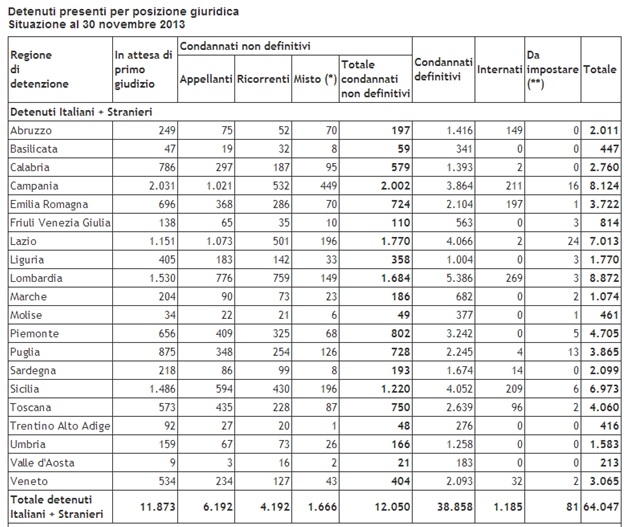 Detenuti presenti per posizione giuridica
Situazione al 30 novembre 2013

| Regione di detenzione | In attesa di primo giudizio | Condannati non definitivi: Appellanti | Condannati non definitivi: Ricorrenti | Condannati non definitivi: Misto (*) | Condannati non definitivi: Totale condannati non definitivi | Condannati definitivi | Internati | Da impostare (**) | Totale |
|---|---|---|---|---|---|---|---|---|---|
| Detenuti Italiani + Stranieri | | | | | | | | | |
| Abruzzo | 249 | 75 | 52 | 70 | 197 | 1.416 | 149 | 0 | 2.011 |
| Basilicata | 47 | 19 | 32 | 8 | 59 | 341 | 0 | 0 | 447 |
| Calabria | 786 | 297 | 187 | 95 | 579 | 1.393 | 2 | 0 | 2.760 |
| Campania | 2.031 | 1.021 | 532 | 449 | 2.002 | 3.864 | 211 | 16 | 8.124 |
| Emilia Romagna | 696 | 368 | 286 | 70 | 724 | 2.104 | 197 | 1 | 3.722 |
| Friuli Venezia Giulia | 138 | 65 | 35 | 10 | 110 | 563 | 0 | 3 | 814 |
| Lazio | 1.151 | 1.073 | 501 | 196 | 1.770 | 4.066 | 2 | 24 | 7.013 |
| Liguria | 405 | 183 | 142 | 33 | 358 | 1.004 | 0 | 3 | 1.770 |
| Lombardia | 1.530 | 776 | 759 | 149 | 1.684 | 5.386 | 269 | 3 | 8.872 |
| Marche | 204 | 90 | 73 | 23 | 186 | 682 | 0 | 2 | 1.074 |
| Molise | 34 | 22 | 21 | 6 | 49 | 377 | 0 | 1 | 461 |
| Piemonte | 656 | 409 | 325 | 68 | 802 | 3.242 | 0 | 5 | 4.705 |
| Puglia | 875 | 348 | 254 | 126 | 728 | 2.245 | 4 | 13 | 3.865 |
| Sardegna | 218 | 86 | 99 | 8 | 193 | 1.674 | 14 | 0 | 2.099 |
| Sicilia | 1.486 | 594 | 430 | 196 | 1.220 | 4.052 | 209 | 6 | 6.973 |
| Toscana | 573 | 435 | 228 | 87 | 750 | 2.639 | 96 | 2 | 4.060 |
| Trentino Alto Adige | 92 | 27 | 20 | 1 | 48 | 276 | 0 | 0 | 416 |
| Umbria | 159 | 67 | 73 | 26 | 166 | 1.258 | 0 | 0 | 1.583 |
| Valle d'Aosta | 9 | 3 | 16 | 2 | 21 | 183 | 0 | 0 | 213 |
| Veneto | 534 | 234 | 127 | 43 | 404 | 2.093 | 32 | 2 | 3.065 |
| Totale detenuti Italiani + Stranieri | 11.873 | 6.192 | 4.192 | 1.666 | 12.050 | 38.858 | 1.185 | 81 | 64.047 |